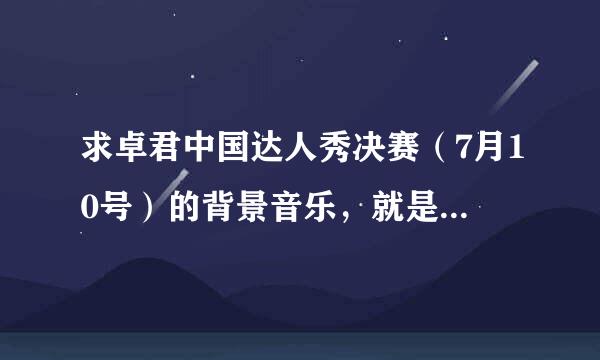 求卓君中国达人秀决赛（7月10号）的背景音乐，就是...